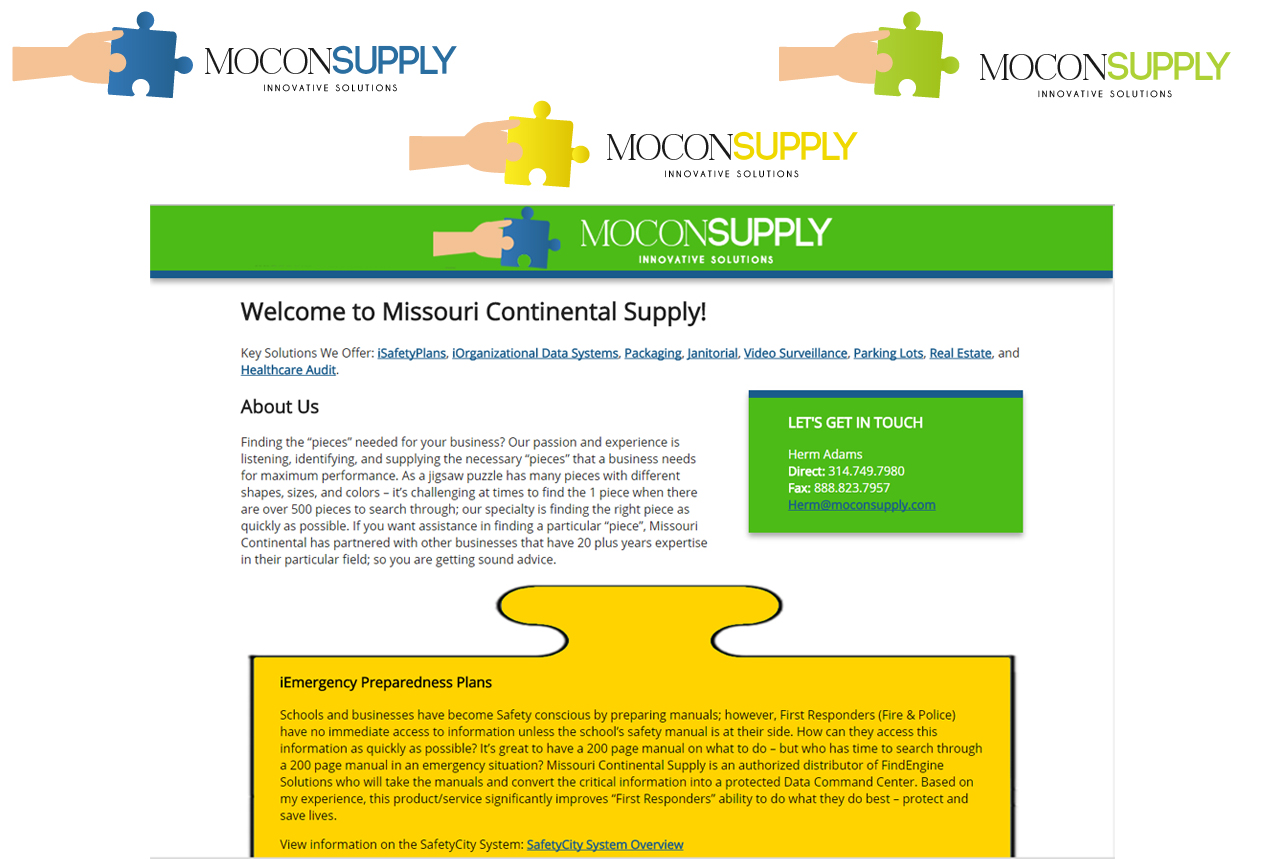 MOCONSUPPLY
INNOVATIVE SOLUTIONS

MOCONSUPPLY
INNOVATIVE SOLUTIONS

MOCONSUPPLY
INNOVATIVE SOLUTIONS

MOCONSUPPLY
INNOVATIVE SOLUTIONS

Welcome to Missouri Continental Supply!

Key Solutions We Offer: iSafetyPlans, iOrganizational Data Systems, Packaging, Janitorial, Video Surveillance, Parking Lots, Real Estate, and Healthcare Audit.

About Us

Finding the “pieces” needed for your business? Our passion and experience is listening, identifying, and supplying the necessary “pieces” that a business needs for maximum performance. As a jigsaw puzzle has many pieces with different shapes, sizes, and colors – it’s challenging at times to find the 1 piece when there are over 500 pieces to search through; our specialty is finding the right piece as quickly as possible. If you want assistance in finding a particular “piece”, Missouri Continental has partnered with other businesses that have 20 plus years expertise in their particular field; so you are getting sound advice.

LET'S GET IN TOUCH

Herm Adams
Direct: 314.749.7980
Fax: 888.823.7957
Herm@moconsupply.com

iEmergency Preparedness Plans

Schools and businesses have become Safety conscious by preparing manuals; however, First Responders (Fire & Police) have no immediate access to information unless the school’s safety manual is at their side. How can they access this information as quickly as possible? It’s great to have a 200 page manual on what to do – but who has time to search through a 200 page manual in an emergency situation? Missouri Continental Supply is an authorized distributor of FindEngine Solutions who will take the manuals and convert the critical information into a protected Data Command Center. Based on my experience, this product/service significantly improves “First Responders” ability to do what they do best – protect and save lives.

View information on the SafetyCity System: SafetyCity System Overview